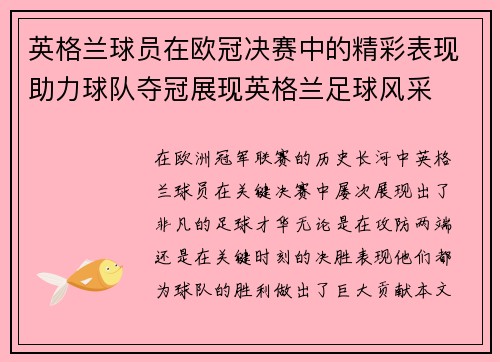 英格兰球员在欧冠决赛中的精彩表现助力球队夺冠展现英格兰足球风采

在欧洲冠军联赛的历史长河中英格兰球员在关键决赛中屡次展现出了非凡的足球才华无论是在攻防两端还是在关键时刻的决胜表现他们都为球队的胜利做出了巨大贡献本文